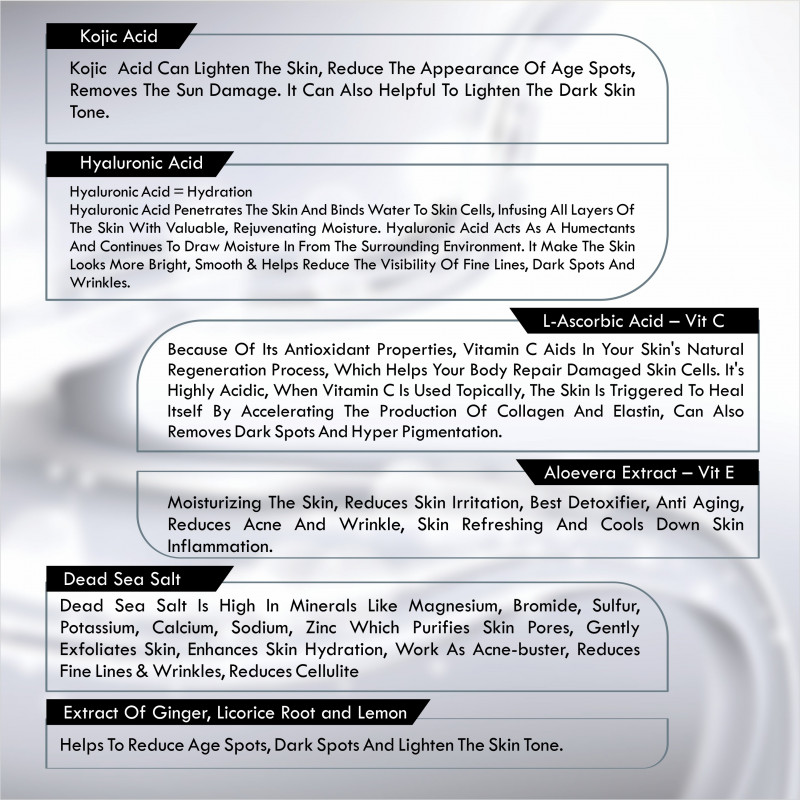 Kojic Acid

Kojic Acid Can Lighten The Skin, Reduce The Appearance Of Age Spots, Removes The Sun Damage. It Can Also Helpful To Lighten The Dark Skin Tone.

Hyaluronic Acid

Hyaluronic Acid = Hydration
Hyaluronic Acid Penetrates The Skin And Binds Water To Skin Cells, Infusing All Layers Of The Skin With Valuable, Rejuvenating Moisture. Hyaluronic Acid Acts As A Humectants And Continues To Draw Moisture In From The Surrounding Environment. It Make The Skin Looks More Bright, Smooth & Helps Reduce The Visibility Of Fine Lines, Dark Spots And Wrinkles.

L-Ascorbic Acid – Vit C

Because Of Its Antioxidant Properties, Vitamin C Aids In Your Skin's Natural Regeneration Process, Which Helps Your Body Repair Damaged Skin Cells. It's Highly Acidic, When Vitamin C Is Used Topically, The Skin Is Triggered To Heal Itself By Accelerating The Production Of Collagen And Elastin, Can Also Removes Dark Spots And Hyper Pigmentation.

Aloevera Extract – Vit E

Moisturizing The Skin, Reduces Skin Irritation, Best Detoxifier, Anti Aging, Reduces Acne And Wrinkle, Skin Refreshing And Cools Down Skin Inflammation.

Dead Sea Salt

Dead Sea Salt Is High In Minerals Like Magnesium, Bromide, Sulfur, Potassium, Calcium, Sodium, Zinc Which Purifies Skin Pores, Gently Exfoliates Skin, Enhances Skin Hydration, Work As Acne-buster, Reduces Fine Lines & Wrinkles, Reduces Cellulite

Extract Of Ginger, Licorice Root and Lemon

Helps To Reduce Age Spots, Dark Spots And Lighten The Skin Tone.